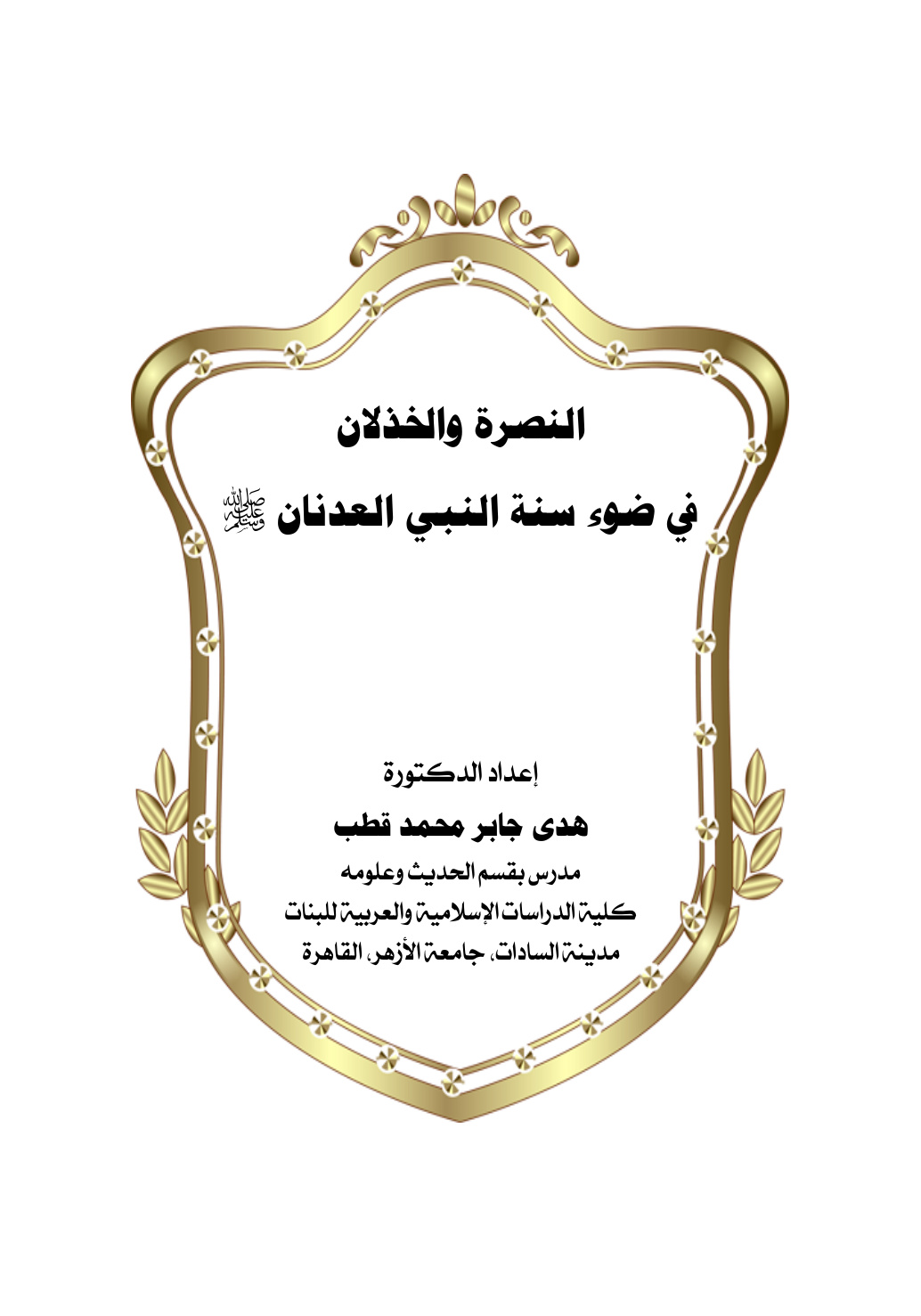 النصرة والخذلان

في ضوء سنة النبي العدنان ﷺ

إعداد الدكتورة

هدى جابر محمد قطب

مدرس بقسم الحديث وعلومه

كلية الدراسات الإسلامية والعربية للبنات

مدينة السادات، جامعة الأزهر، القاهرة